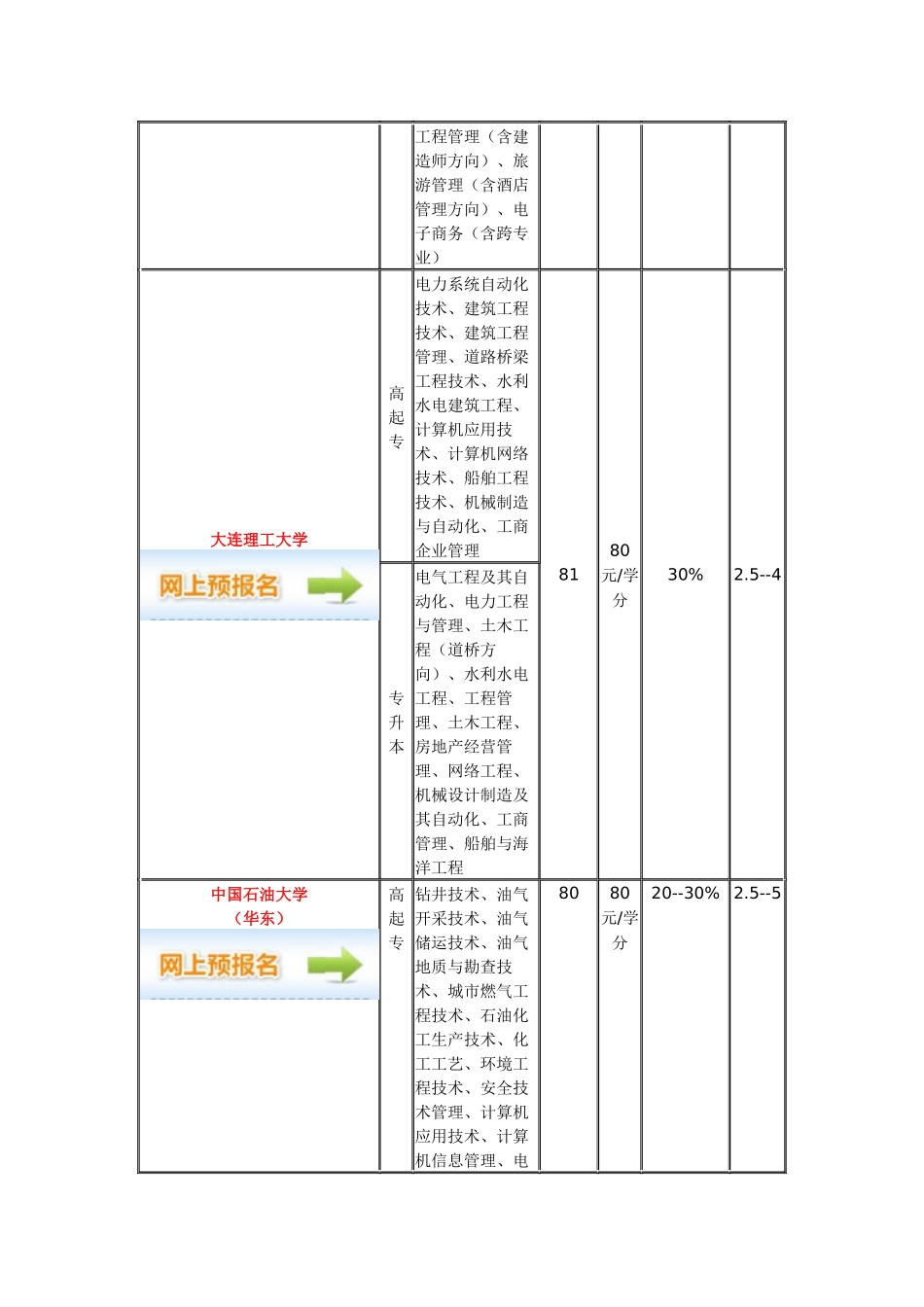 | | | | | | | |
|---|---|---|---|---|---|---|
| | | 工程管理（含建造师方向）、旅游管理（含酒店管理方向）、电子商务（含跨专业） | | | | |
| 大连理工大学 网上预报名 | 高起专 | 电力系统自动化技术、建筑工程技术、建筑工程管理、道路桥梁工程技术、水利水电建筑工程、计算机应用技术、计算机网络技术、船舶工程技术、机械制造与自动化、工商企业管理 | 81 | 80元/学分 | 30% | 2.5--4 |
| | 专升本 | 电气工程及其自动化、电力工程与管理、土木工程（道桥方向）、水利水电工程、工程管理、土木工程、房地产经营管理、网络工程、机械设计制造及其自动化、工商管理、船舶与海洋工程 | | | | |
| 中国石油大学（华东） 网上预报名 | 高起专 | 钻井技术、油气开采技术、油气储运技术、油气地质与勘查技术、城市燃气工程技术、石油化工生产技术、化工工艺、环境工程技术、安全技术管理、计算机应用技术、计算机信息管理、电 | 80 | 80元/学分 | 20--30% | 2.5--5 |